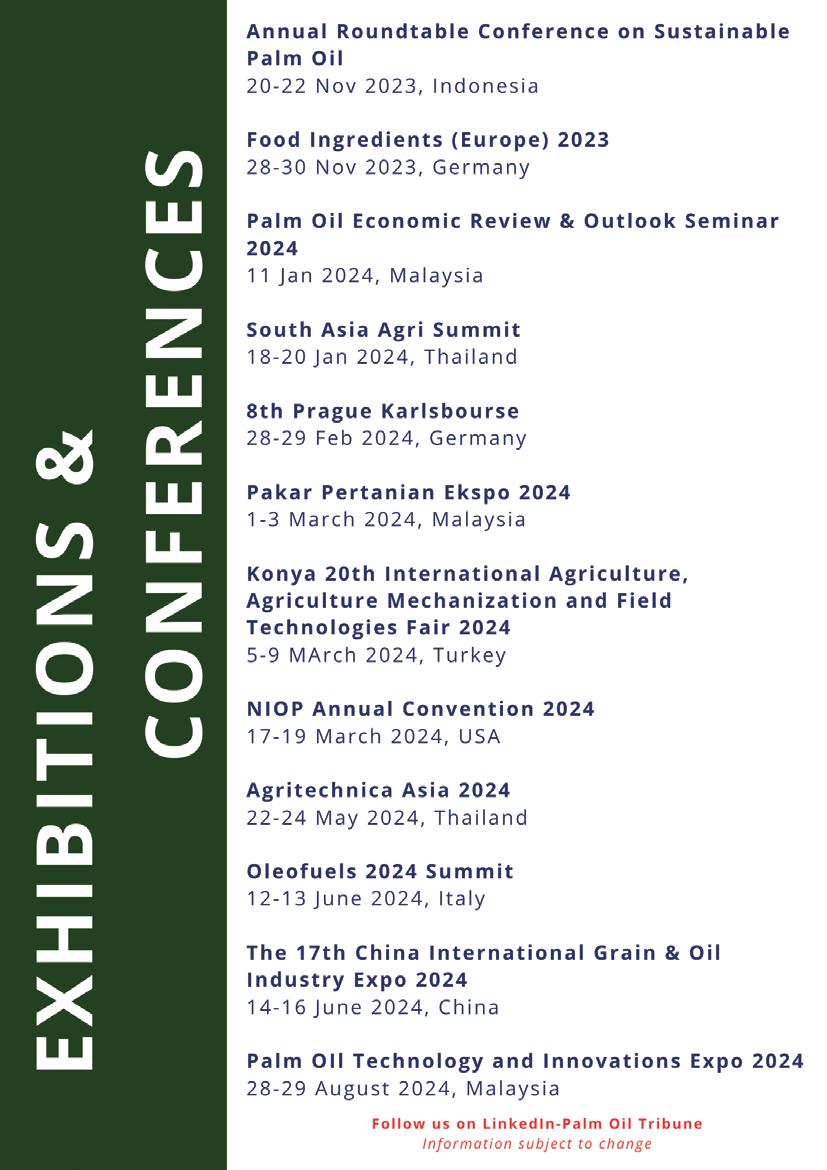 EXHIBITIONS & CONFERENCES

Annual Roundtable Conference on Sustainable Palm Oil
20-22 Nov 2023, Indonesia

Food Ingredients (Europe) 2023
28-30 Nov 2023, Germany

Palm Oil Economic Review & Outlook Seminar 2024
11 Jan 2024, Malaysia

South Asia Agri Summit
18-20 Jan 2024, Thailand

8th Prague Karlsbourse
28-29 Feb 2024, Germany

Pakar Pertanian Ekspo 2024
1-3 March 2024, Malaysia

Konya 20th International Agriculture, Agriculture Mechanization and Field Technologies Fair 2024
5-9 MArch 2024, Turkey

NIOP Annual Convention 2024
17-19 March 2024, USA

Agritechnica Asia 2024
22-24 May 2024, Thailand

Oleofuels 2024 Summit
12-13 June 2024, Italy

The 17th China International Grain & Oil Industry Expo 2024
14-16 June 2024, China

Palm OIl Technology and Innovations Expo 2024
28-29 August 2024, Malaysia

Follow us on LinkedIn-Palm Oil Tribune
Information subject to change